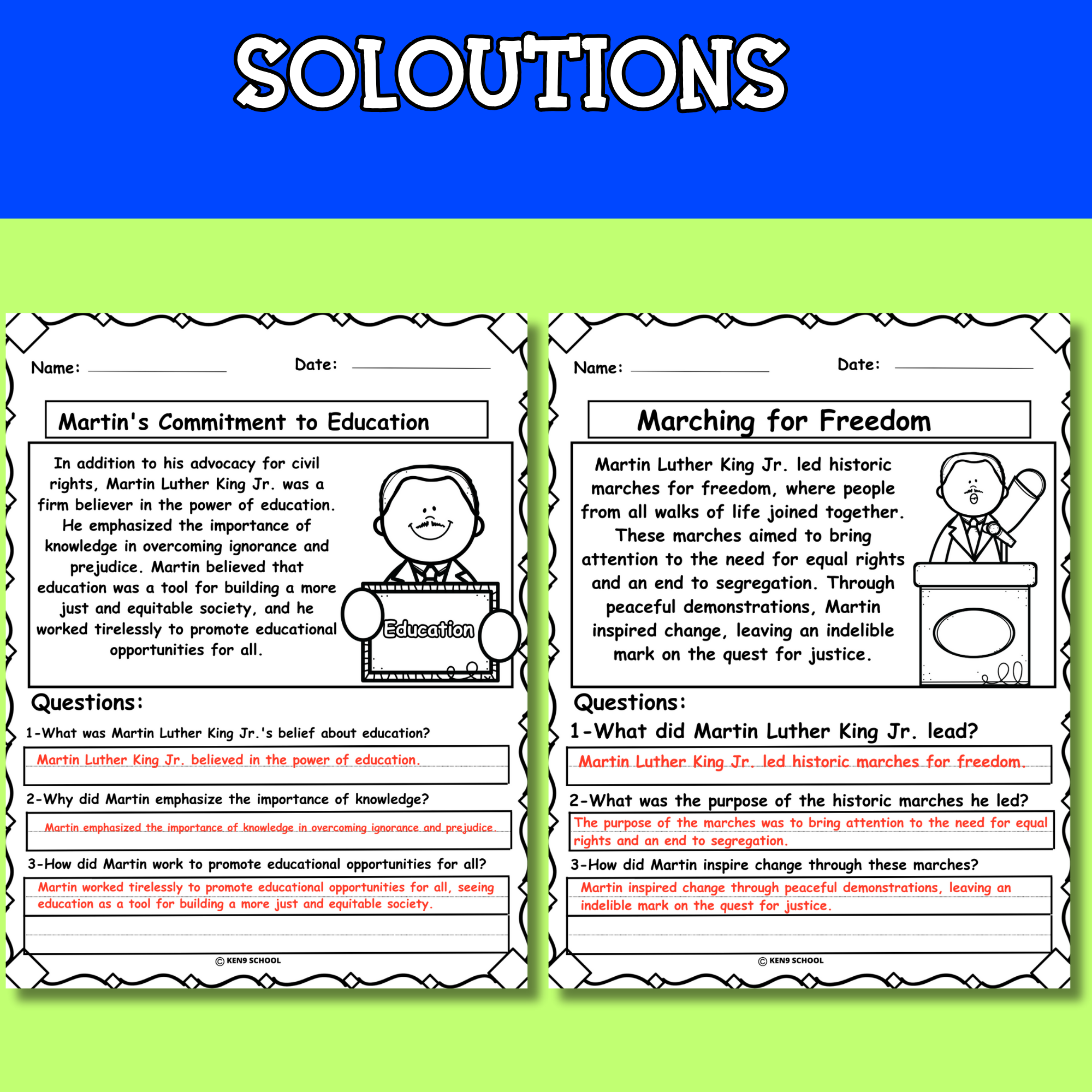 SOLOUTIONS

Name: ____ Date: ____

Martin's Commitment to Education

In addition to his advocacy for civil rights, Martin Luther King Jr. was a firm believer in the power of education. He emphasized the importance of knowledge in overcoming ignorance and prejudice. Martin believed that education was a tool for building a more just and equitable society, and he worked tirelessly to promote educational opportunities for all.

Education

Questions:

1-What was Martin Luther King Jr.'s belief about education?

Martin Luther King Jr. believed in the power of education.

2-Why did Martin emphasize the importance of knowledge?

Martin emphasized the importance of knowledge in overcoming ignorance and prejudice.

3-How did Martin work to promote educational opportunities for all?

Martin worked tirelessly to promote educational opportunities for all, seeing education as a tool for building a more just and equitable society.

© KEN9 SCHOOL

Name: ____ Date: ____

Marching for Freedom

Martin Luther King Jr. led historic marches for freedom, where people from all walks of life joined together. These marches aimed to bring attention to the need for equal rights and an end to segregation. Through peaceful demonstrations, Martin inspired change, leaving an indelible mark on the quest for justice.

Questions:

1-What did Martin Luther King Jr. lead?

Martin Luther King Jr. led historic marches for freedom.

2-What was the purpose of the historic marches he led?

The purpose of the marches was to bring attention to the need for equal rights and an end to segregation.

3-How did Martin inspire change through these marches?

Martin inspired change through peaceful demonstrations, leaving an indelible mark on the quest for justice.

© KEN9 SCHOOL